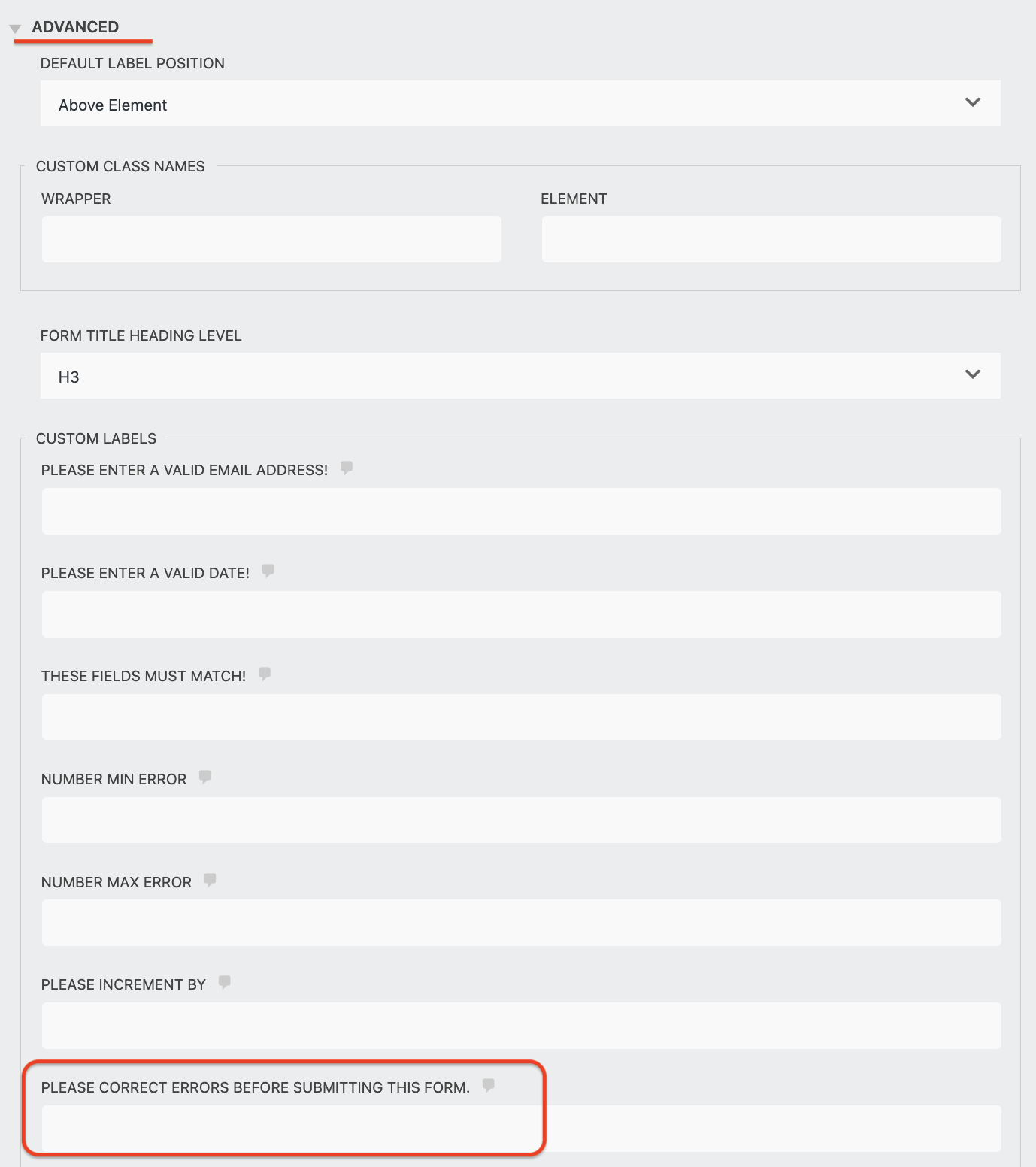 ADVANCED

DEFAULT LABEL POSITION

Above Element

CUSTOM CLASS NAMES

WRAPPER

ELEMENT

FORM TITLE HEADING LEVEL

H3

CUSTOM LABELS

PLEASE ENTER A VALID EMAIL ADDRESS!

PLEASE ENTER A VALID DATE!

THESE FIELDS MUST MATCH!

NUMBER MIN ERROR

NUMBER MAX ERROR

PLEASE INCREMENT BY

PLEASE CORRECT ERRORS BEFORE SUBMITTING THIS FORM.